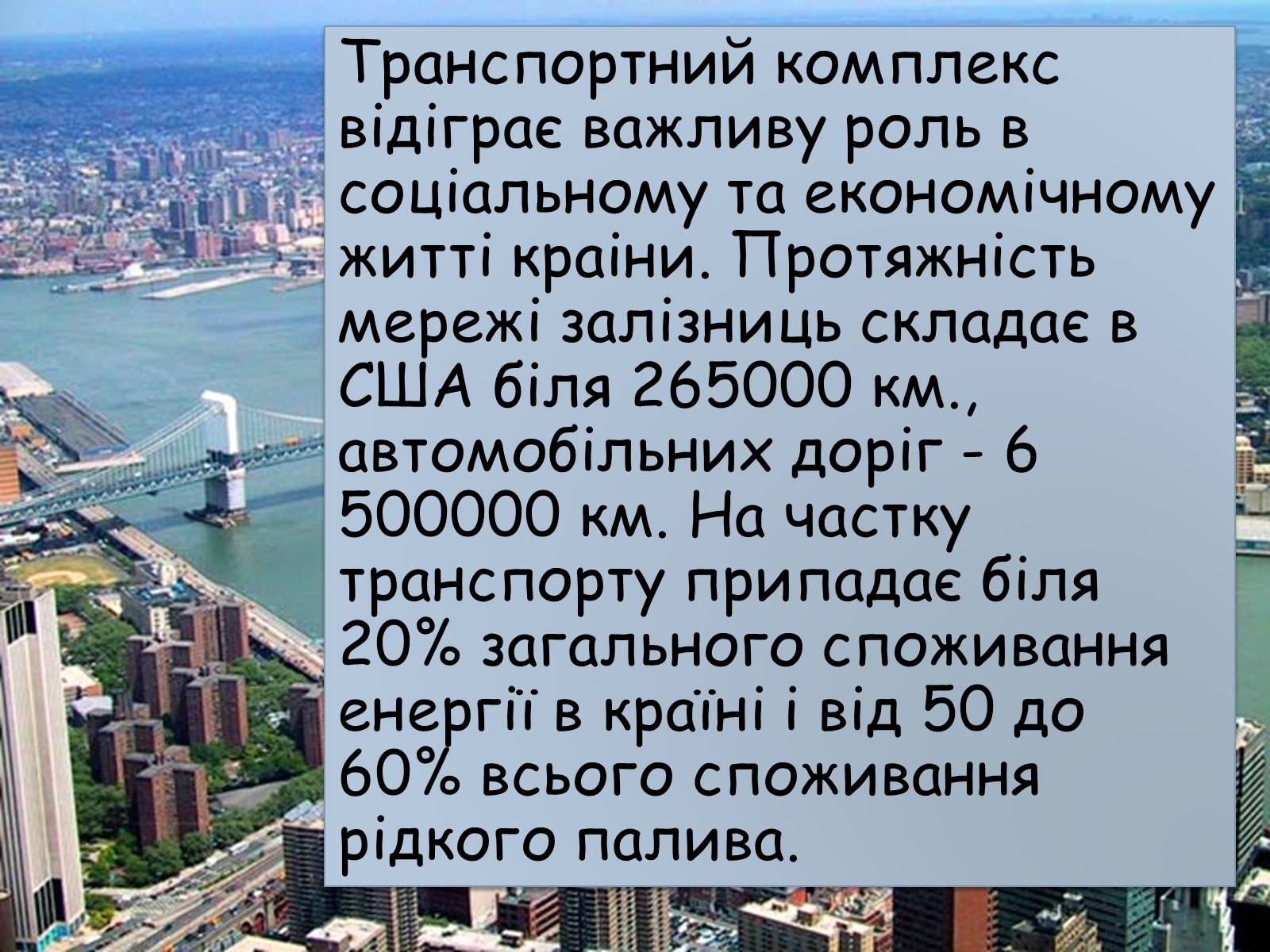 Транспортний комплекс відіграє важливу роль в соціальному та економічному житті країни. Протяжність мережі залізниць складає в США біля 265000 км., автомобільних доріг - 6 500000 км. На частку транспорту припадає біля 20% загального споживання енергії в країні і від 50 до 60% всього споживання рідкого палива.